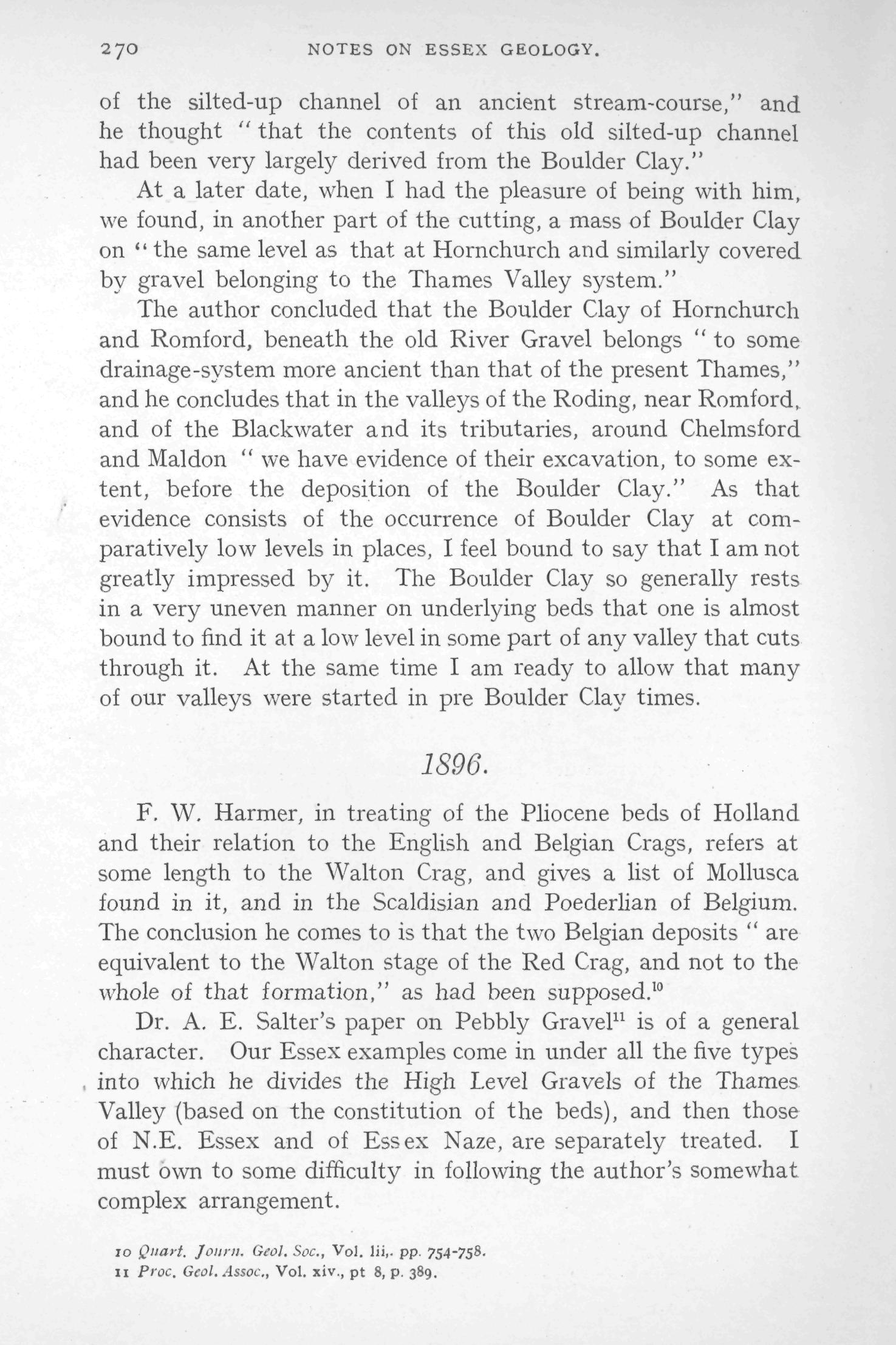 270 NOTES ON ESSEX GEOLOGY.

of the silted-up channel of an ancient stream-course," and he thought "that the contents of this old silted-up channel had been very largely derived from the Boulder Clay."

At a later date, when I had the pleasure of being with him, we found, in another part of the cutting, a mass of Boulder Clay on "the same level as that at Hornchurch and similarly covered by gravel belonging to the Thames Valley system."

The author concluded that the Boulder Clay of Hornchurch and Romford, beneath the old River Gravel belongs "to some drainage-system more ancient than that of the present Thames," and he concludes that in the valleys of the Roding, near Romford, and of the Blackwater and its tributaries, around Chelmsford and Maldon "we have evidence of their excavation, to some extent, before the deposition of the Boulder Clay." As that evidence consists of the occurrence of Boulder Clay at comparatively low levels in places, I feel bound to say that I am not greatly impressed by it. The Boulder Clay so generally rests in a very uneven manner on underlying beds that one is almost bound to find it at a low level in some part of any valley that cuts through it. At the same time I am ready to allow that many of our valleys were started in pre Boulder Clay times.

1896.

F. W. Harmer, in treating of the Pliocene beds of Holland and their relation to the English and Belgian Crags, refers at some length to the Walton Crag, and gives a list of Mollusca found in it, and in the Scaldisian and Poederlian of Belgium. The conclusion he comes to is that the two Belgian deposits "are equivalent to the Walton stage of the Red Crag, and not to the whole of that formation," as had been supposed.$^{10}$

Dr. A. E. Salter's paper on Pebbly Gravel$^{11}$ is of a general character. Our Essex examples come in under all the five types into which he divides the High Level Gravels of the Thames Valley (based on the constitution of the beds), and then those of N.E. Essex and of Essex Naze, are separately treated. I must own to some difficulty in following the author's somewhat complex arrangement.

10 Quart. Journ. Geol. Soc., Vol. lii,. pp. 754-758.
11 Proc. Geol. Assoc., Vol. xiv., pt 8, p. 389.